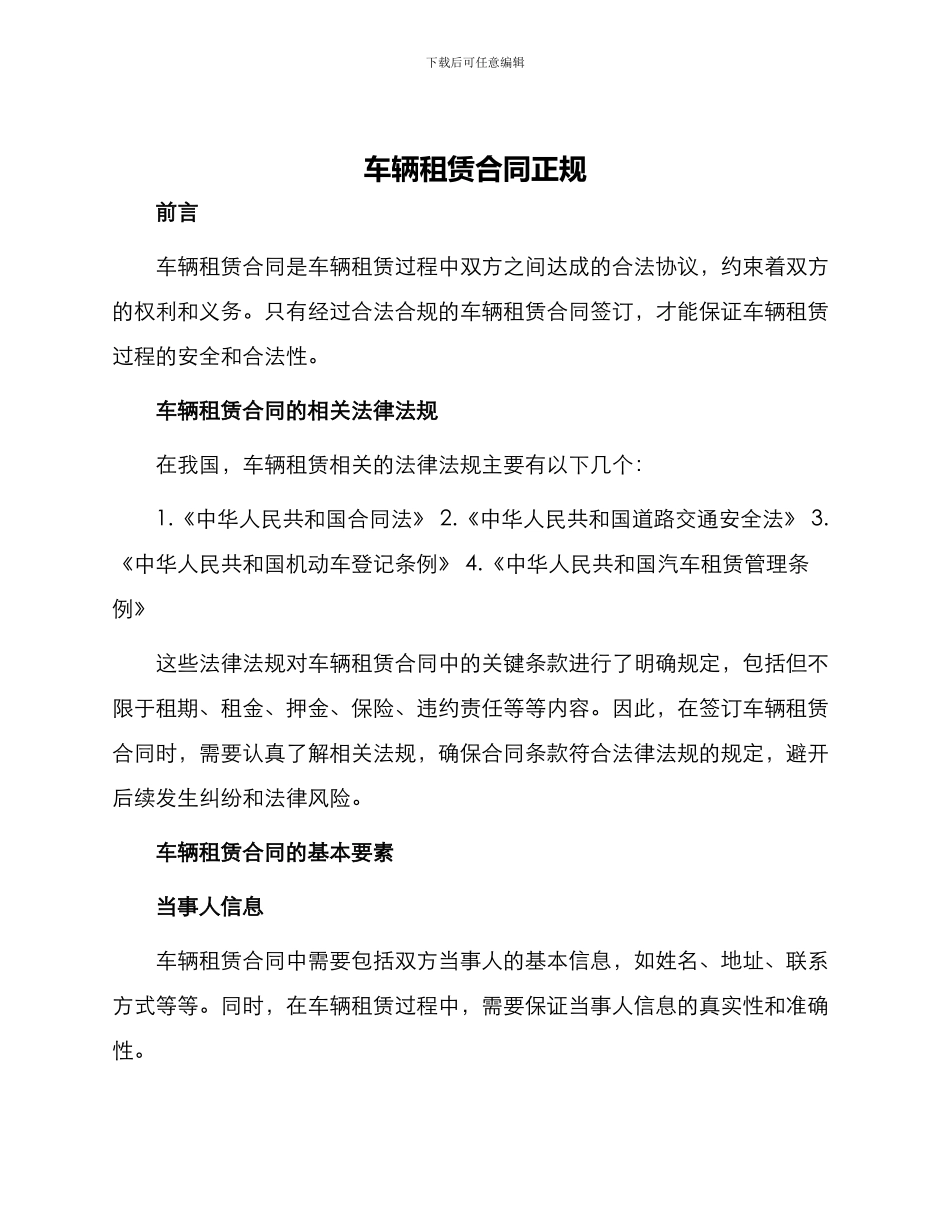 下载后可任意编辑

车辆租赁合同正规

前言

车辆租赁合同是车辆租赁过程中双方之间达成的合法协议，约束着双方的权利和义务。只有经过合法合规的车辆租赁合同签订，才能保证车辆租赁过程的安全和合法性。

车辆租赁合同的相关法律法规

在我国，车辆租赁相关的法律法规主要有以下几个：

1.《中华人民共和国合同法》 2.《中华人民共和国道路交通安全法》 3.《中华人民共和国机动车登记条例》 4.《中华人民共和国汽车租赁管理条例》

这些法律法规对车辆租赁合同中的关键条款进行了明确规定，包括但不限于租期、租金、押金、保险、违约责任等等内容。因此，在签订车辆租赁合同时，需要认真了解相关法规，确保合同条款符合法律法规的规定，避开后续发生纠纷和法律风险。

车辆租赁合同的基本要素

当事人信息

车辆租赁合同中需要包括双方当事人的基本信息，如姓名、地址、联系方式等等。同时，在车辆租赁过程中，需要保证当事人信息的真实性和准确性。